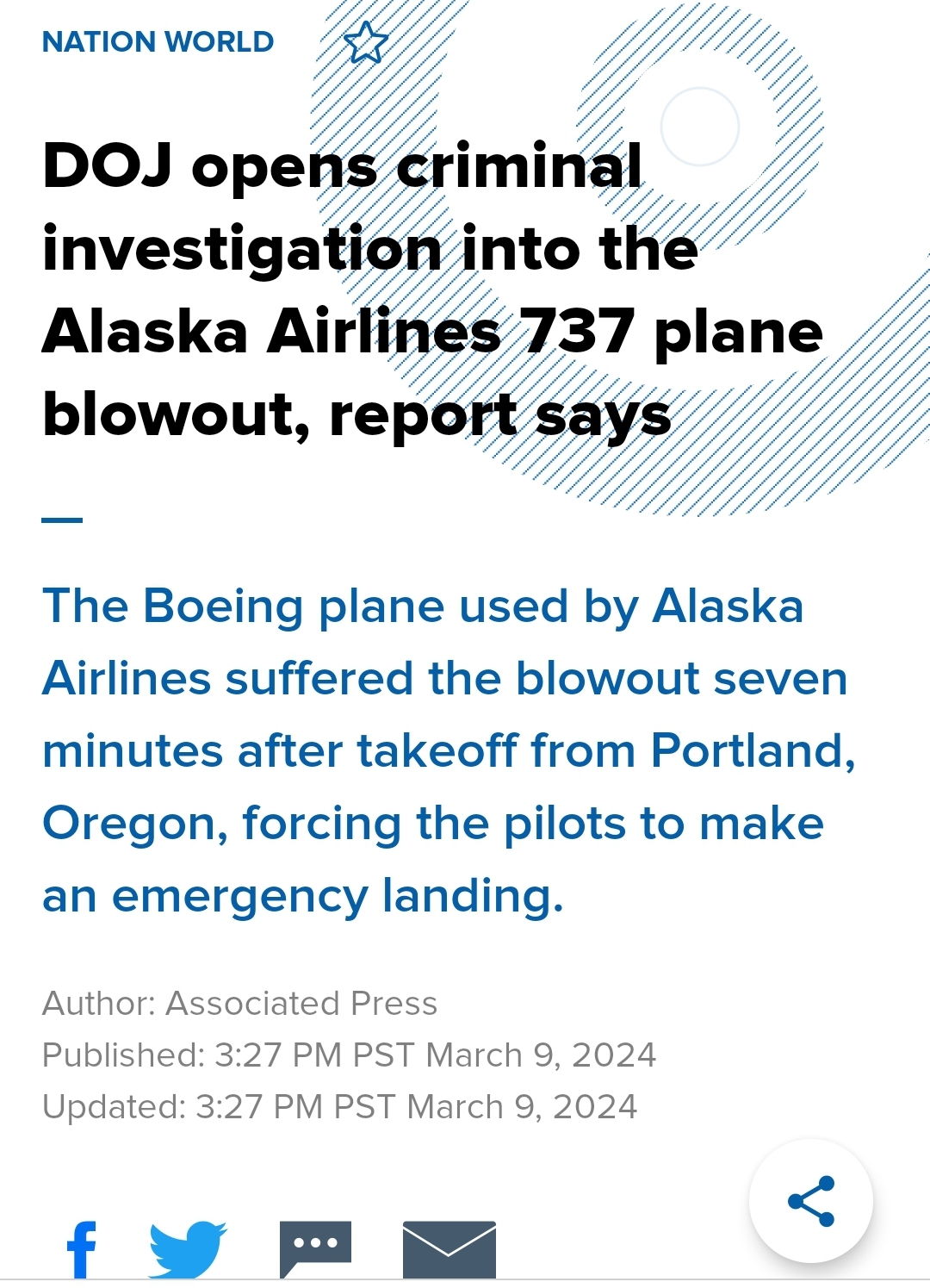 NATION WORLD

DOJ opens criminal investigation into the Alaska Airlines 737 plane blowout, report says

The Boeing plane used by Alaska Airlines suffered the blowout seven minutes after takeoff from Portland, Oregon, forcing the pilots to make an emergency landing.

Author: Associated Press
Published: 3:27 PM PST March 9, 2024
Updated: 3:27 PM PST March 9, 2024